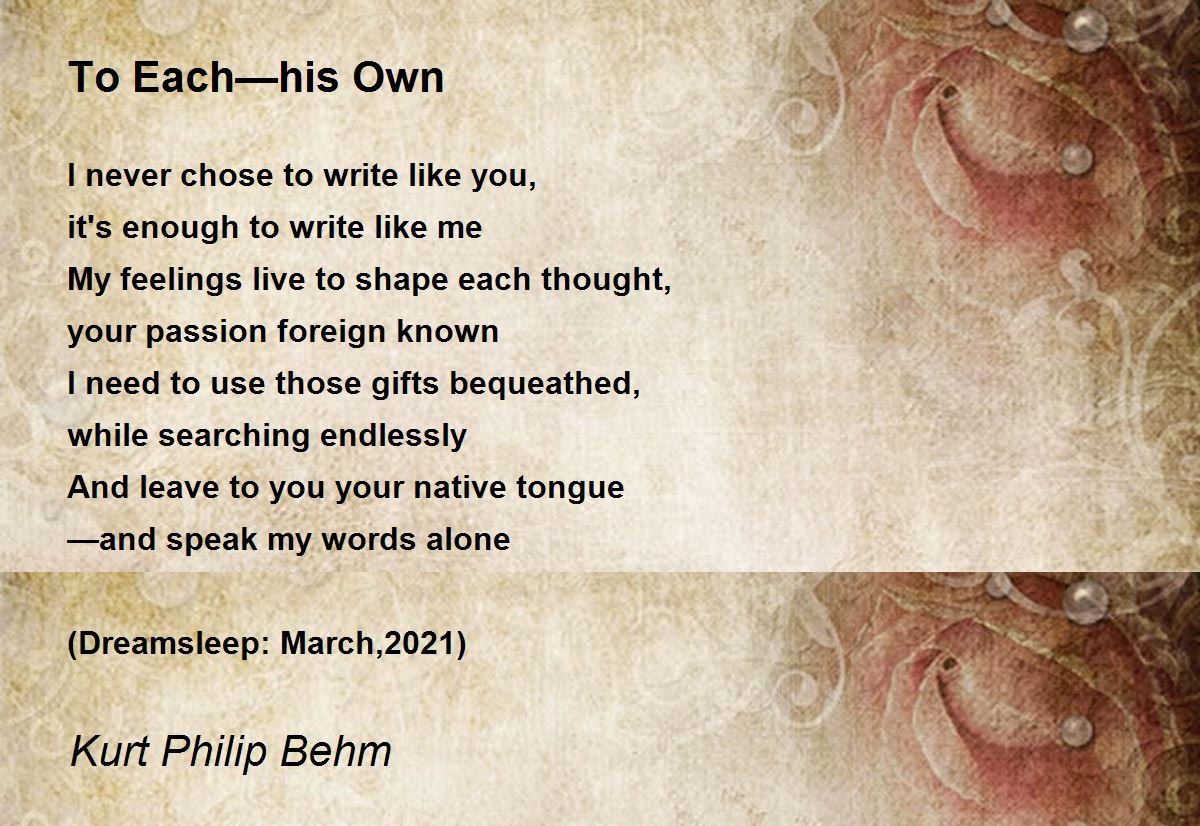 To Each—his Own

I never chose to write like you,
it's enough to write like me
My feelings live to shape each thought,
your passion foreign known
I need to use those gifts bequeathed,
while searching endlessly
And leave to you your native tongue
—and speak my words alone

(Dreamsleep: March,2021)

Kurt Philip Behm